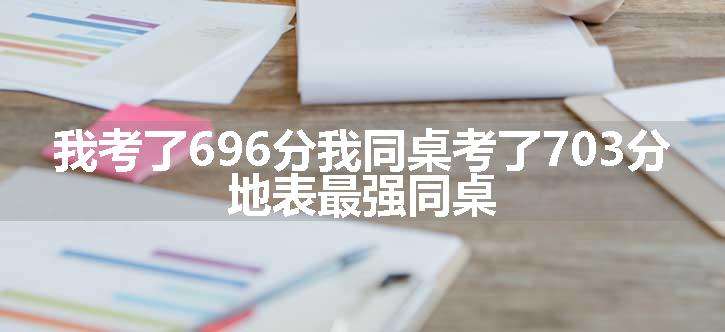 我考了696分我同桌考了703分
地表最强同桌